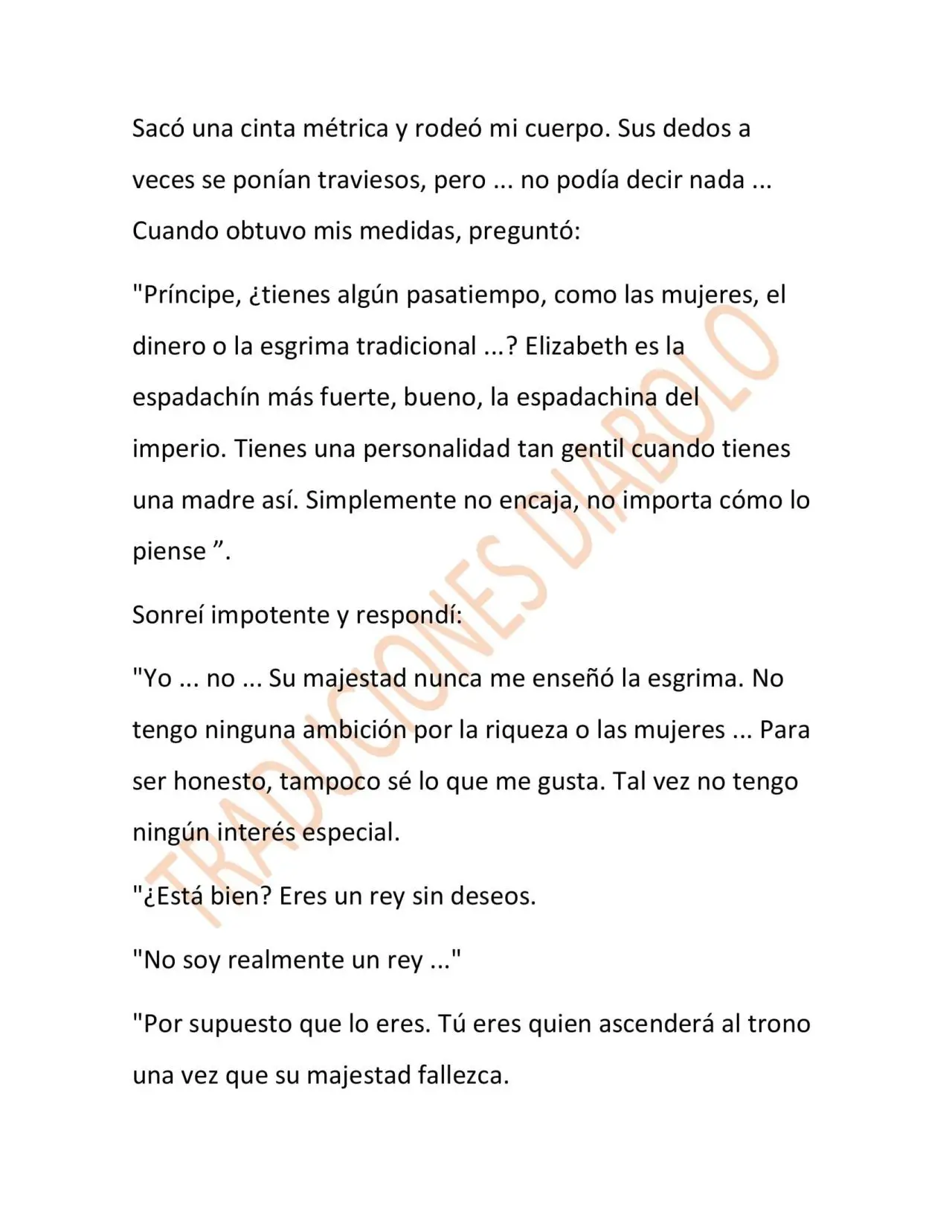 Sacó una cinta métrica y rodeó mi cuerpo. Sus dedos a veces se ponían traviesos, pero ... no podía decir nada ... Cuando obtuvo mis medidas, preguntó:

"Príncipe, ¿tienes algún pasatiempo, como las mujeres, el dinero o la esgrima tradicional ...? Elizabeth es la espadachín más fuerte, bueno, la espadachina del imperio. Tienes una personalidad tan gentil cuando tienes una madre así. Simplemente no encaja, no importa cómo lo piense ".

Sonreí impotente y respondí:

"Yo ... no ... Su majestad nunca me enseñó la esgrima. No tengo ninguna ambición por la riqueza o las mujeres ... Para ser honesto, tampoco sé lo que me gusta. Tal vez no tengo ningún interés especial.

"¿Está bien? Eres un rey sin deseos.

"No soy realmente un rey ..."

"Por supuesto que lo eres. Tú eres quien ascenderá al trono una vez que su majestad fallezca.

TRADUCIONES DIABOLO